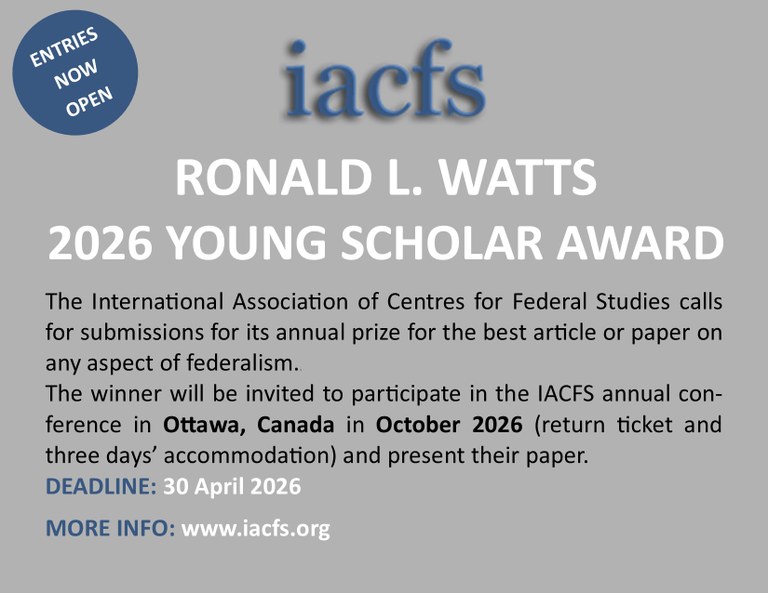 ENTRIES
NOW
OPEN

iacfs

RONALD L. WATTS
2026 YOUNG SCHOLAR AWARD

The International Association of Centres for Federal Studies calls for submissions for its annual prize for the best article or paper on any aspect of federalism.

The winner will be invited to participate in the IACFS annual conference in Ottawa, Canada in October 2026 (return ticket and three days' accommodation) and present their paper.

DEADLINE: 30 April 2026

MORE INFO: www.iacfs.org